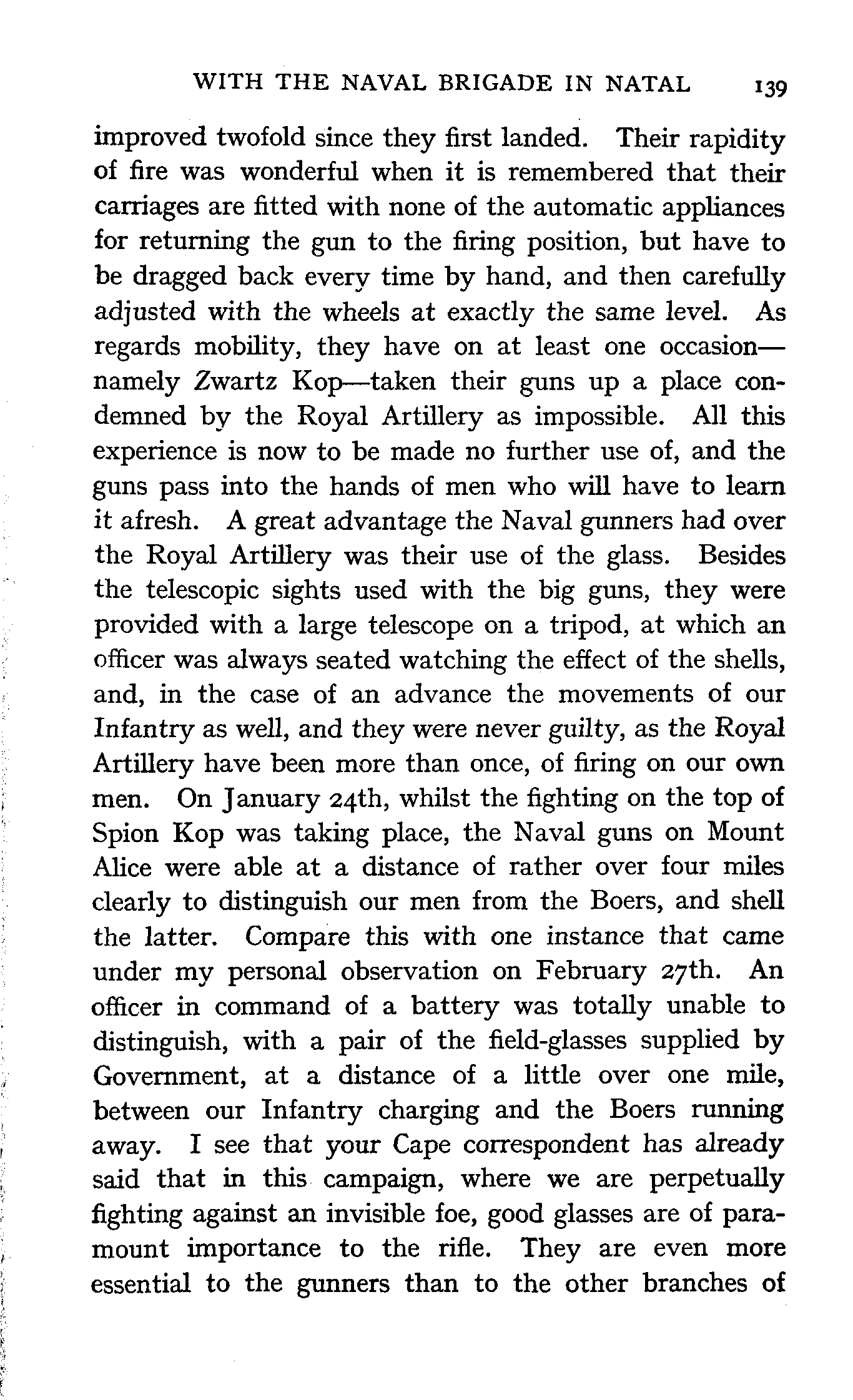 WITH THE NAVAL BRIGADE IN NATAL 139

improved twofold since they first landed. Their rapidity of fire was wonderful when it is remembered that their carriages are fitted with none of the automatic appliances for returning the gun to the firing position, but have to be dragged back every time by hand, and then carefully adjusted with the wheels at exactly the same level. As regards mobility, they have on at least one occasion—namely Zwartz Kop—taken their guns up a place condemned by the Royal Artillery as impossible. All this experience is now to be made no further use of, and the guns pass into the hands of men who will have to learn it afresh. A great advantage the Naval gunners had over the Royal Artillery was their use of the glass. Besides the telescopic sights used with the big guns, they were provided with a large telescope on a tripod, at which an officer was always seated watching the effect of the shells, and, in the case of an advance the movements of our Infantry as well, and they were never guilty, as the Royal Artillery have been more than once, of firing on our own men. On January 24th, whilst the fighting on the top of Spion Kop was taking place, the Naval guns on Mount Alice were able at a distance of rather over four miles clearly to distinguish our men from the Boers, and shell the latter. Compare this with one instance that came under my personal observation on February 27th. An officer in command of a battery was totally unable to distinguish, with a pair of the field-glasses supplied by Government, at a distance of a little over one mile, between our Infantry charging and the Boers running away. I see that your Cape correspondent has already said that in this campaign, where we are perpetually fighting against an invisible foe, good glasses are of paramount importance to the rifle. They are even more essential to the gunners than to the other branches of